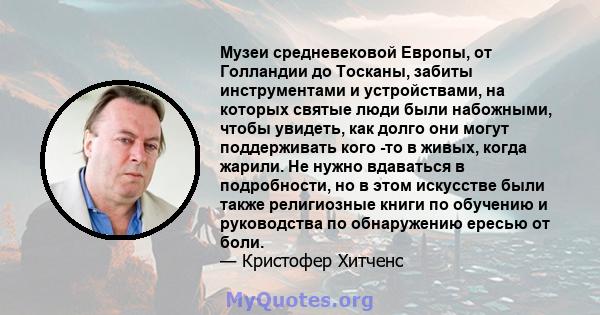 Музеи средневековой Европы, от Голландии до Тосканы, забиты инструментами и устройствами, на которых святые люди были набожными, чтобы увидеть, как долго они могут поддерживать кого -то в живых, когда жарили. Не нужно вдаваться в подробности, но в этом искусстве были также религиозные книги по обучению и руководства по обнаружению ересью от боли.
— Кристофер Хитченс

MyQuotes.org